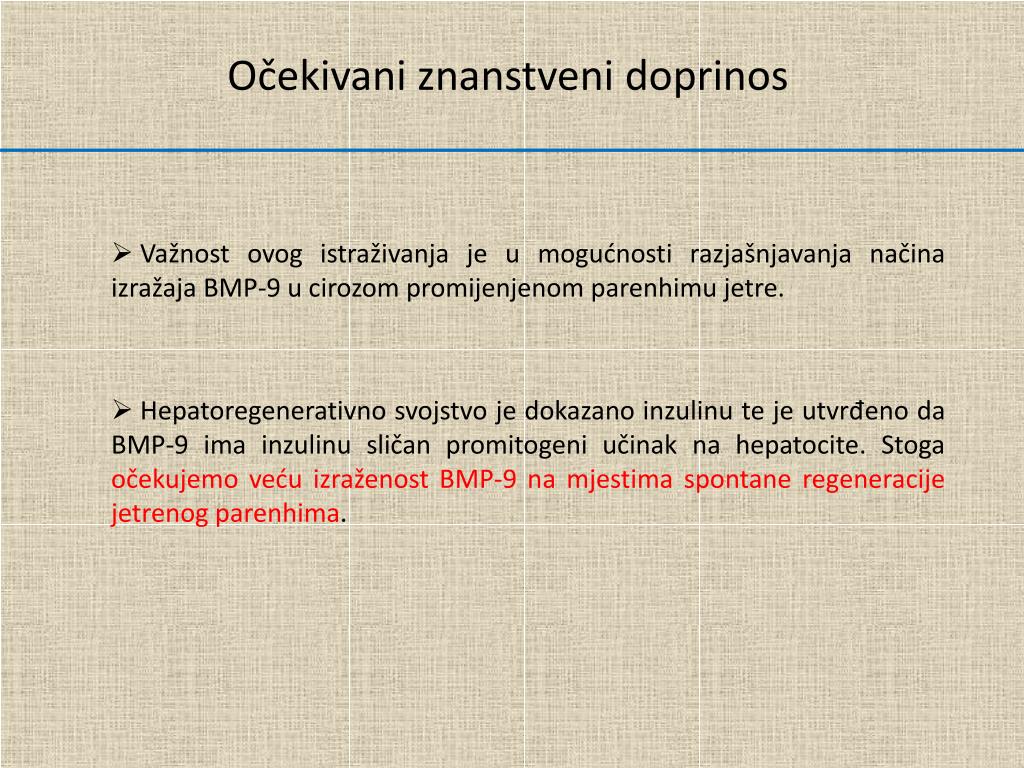 Očekivani znanstveni doprinos

➢ Važnost ovog istraživanja je u mogućnosti razjašnjavanja načina izražaja BMP-9 u cirozom promijenjenom parenhimu jetre.

➢ Hepatoregenerativno svojstvo je dokazano inzulinu te je utvrđeno da BMP-9 ima inzulinu sličan promitogeni učinak na hepatocite. Stoga očekujemo veću izraženost BMP-9 na mjestima spontane regeneracije jetrenog parenhima.